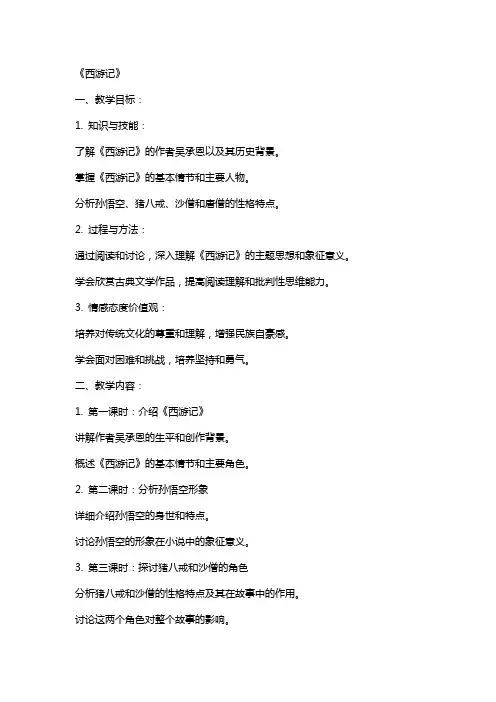 《西游记》

一、教学目标：

1. 知识与技能：

了解《西游记》的作者吴承恩以及其历史背景。

掌握《西游记》的基本情节和主要人物。

分析孙悟空、猪八戒、沙僧和唐僧的性格特点。

2. 过程与方法：

通过阅读和讨论，深入理解《西游记》的主题思想和象征意义。

学会欣赏古典文学作品，提高阅读理解和批判性思维能力。

3. 情感态度价值观：

培养对传统文化的尊重和理解，增强民族自豪感。

学会面对困难和挑战，培养坚持和勇气。

二、教学内容：

1. 第一课时：介绍《西游记》

讲解作者吴承恩的生平和创作背景。

概述《西游记》的基本情节和主要角色。

2. 第二课时：分析孙悟空形象

详细介绍孙悟空的身世和特点。

讨论孙悟空的形象在小说中的象征意义。

3. 第三课时：探讨猪八戒和沙僧的角色

分析猪八戒和沙僧的性格特点及其在故事中的作用。

讨论这两个角色对整个故事的影响。